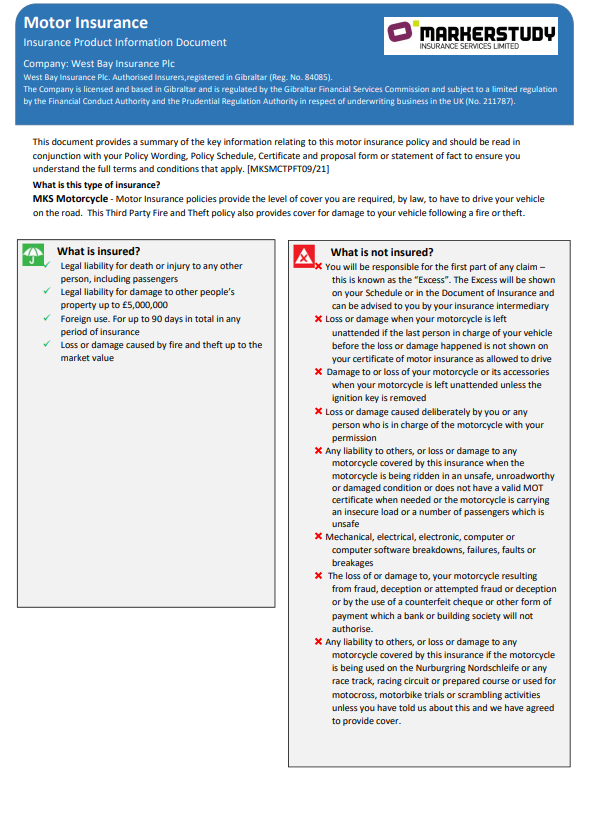 Motor Insurance

Insurance Product Information Document

MARKERSTUDY
INSURANCE SERVICES LIMITED

Company: West Bay Insurance Plc

West Bay Insurance Plc. Authorised Insurers,registered in Gibraltar (Reg. No. 84085).
The Company is licensed and based in Gibraltar and is regulated by the Gibraltar Financial Services Commission and subject to a limited regulation by the Financial Conduct Authority and the Prudential Regulation Authority in respect of underwriting business in the UK (No. 211787).

This document provides a summary of the key information relating to this motor insurance policy and should be read in conjunction with your Policy Wording, Policy Schedule, Certificate and proposal form or statement of fact to ensure you understand the full terms and conditions that apply. [MKSMCTPFT09/21]

What is this type of insurance?

MKS Motorcycle - Motor Insurance policies provide the level of cover you are required, by law, to have to drive your vehicle on the road. This Third Party Fire and Theft policy also provides cover for damage to your vehicle following a fire or theft.

What is insured?

✓ Legal liability for death or injury to any other person, including passengers
✓ Legal liability for damage to other people's property up to £5,000,000
✓ Foreign use. For up to 90 days in total in any period of insurance
✓ Loss or damage caused by fire and theft up to the market value

What is not insured?

✗ You will be responsible for the first part of any claim – this is known as the "Excess". The Excess will be shown on your Schedule or in the Document of Insurance and can be advised to you by your insurance intermediary
✗ Loss or damage when your motorcycle is left unattended if the last person in charge of your vehicle before the loss or damage happened is not shown on your certificate of motor insurance as allowed to drive
✗ Damage to or loss of your motorcycle or its accessories when your motorcycle is left unattended unless the ignition key is removed
✗ Loss or damage caused deliberately by you or any person who is in charge of the motorcycle with your permission
✗ Any liability to others, or loss or damage to any motorcycle covered by this insurance when the motorcycle is being ridden in an unsafe, unroadworthy or damaged condition or does not have a valid MOT certificate when needed or the motorcycle is carrying an insecure load or a number of passengers which is unsafe
✗ Mechanical, electrical, electronic, computer or computer software breakdowns, failures, faults or breakages
✗ The loss of or damage to, your motorcycle resulting from fraud, deception or attempted fraud or deception or by the use of a counterfeit cheque or other form of payment which a bank or building society will not authorise.
✗ Any liability to others, or loss or damage to any motorcycle covered by this insurance if the motorcycle is being used on the Nurburgring Nordschleife or any race track, racing circuit or prepared course or used for motocross, motorbike trials or scrambling activities unless you have told us about this and we have agreed to provide cover.